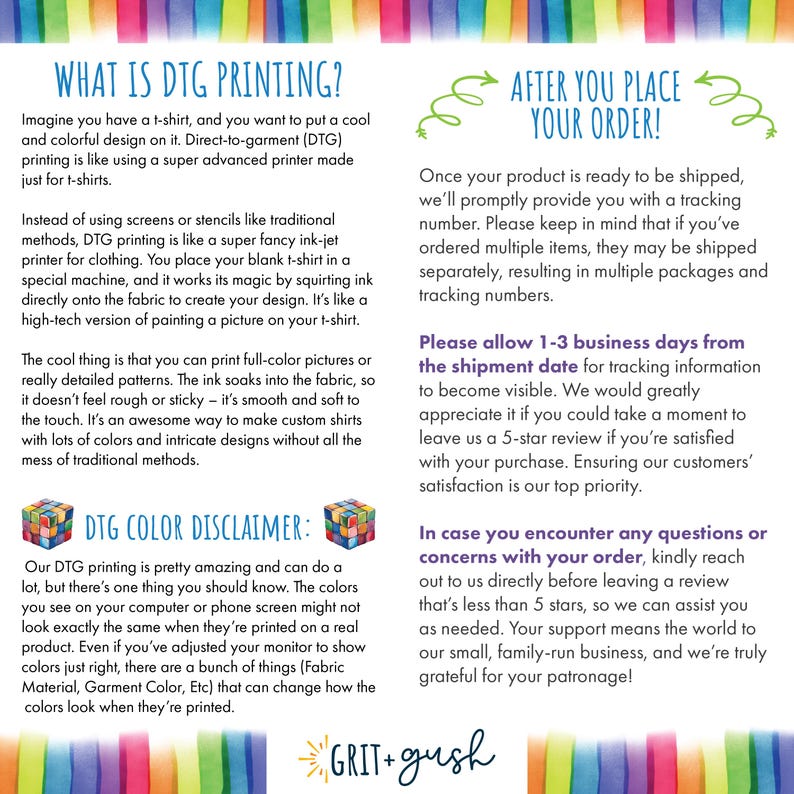 WHAT IS DTG PRINTING?

Imagine you have a t-shirt, and you want to put a cool and colorful design on it. Direct-to-garment (DTG) printing is like using a super advanced printer made just for t-shirts.

Instead of using screens or stencils like traditional methods, DTG printing is like a super fancy ink-jet printer for clothing. You place your blank t-shirt in a special machine, and it works its magic by squirting ink directly onto the fabric to create your design. It's like a high-tech version of painting a picture on your t-shirt.

The cool thing is that you can print full-color pictures or really detailed patterns. The ink soaks into the fabric, so it doesn't feel rough or sticky – it's smooth and soft to the touch. It's an awesome way to make custom shirts with lots of colors and intricate designs without all the mess of traditional methods.

DTG COLOR DISCLAIMER:

Our DTG printing is pretty amazing and can do a lot, but there's one thing you should know. The colors you see on your computer or phone screen might not look exactly the same when they're printed on a real product. Even if you've adjusted your monitor to show colors just right, there are a bunch of things (Fabric Material, Garment Color, Etc) that can change how the colors look when they're printed.

AFTER YOU PLACE YOUR ORDER!

Once your product is ready to be shipped, we'll promptly provide you with a tracking number. Please keep in mind that if you've ordered multiple items, they may be shipped separately, resulting in multiple packages and tracking numbers.

Please allow 1-3 business days from the shipment date for tracking information to become visible. We would greatly appreciate it if you could take a moment to leave us a 5-star review if you're satisfied with your purchase. Ensuring our customers' satisfaction is our top priority.

In case you encounter any questions or concerns with your order, kindly reach out to us directly before leaving a review that's less than 5 stars, so we can assist you as needed. Your support means the world to our small, family-run business, and we're truly grateful for your patronage!

GRIT+gush